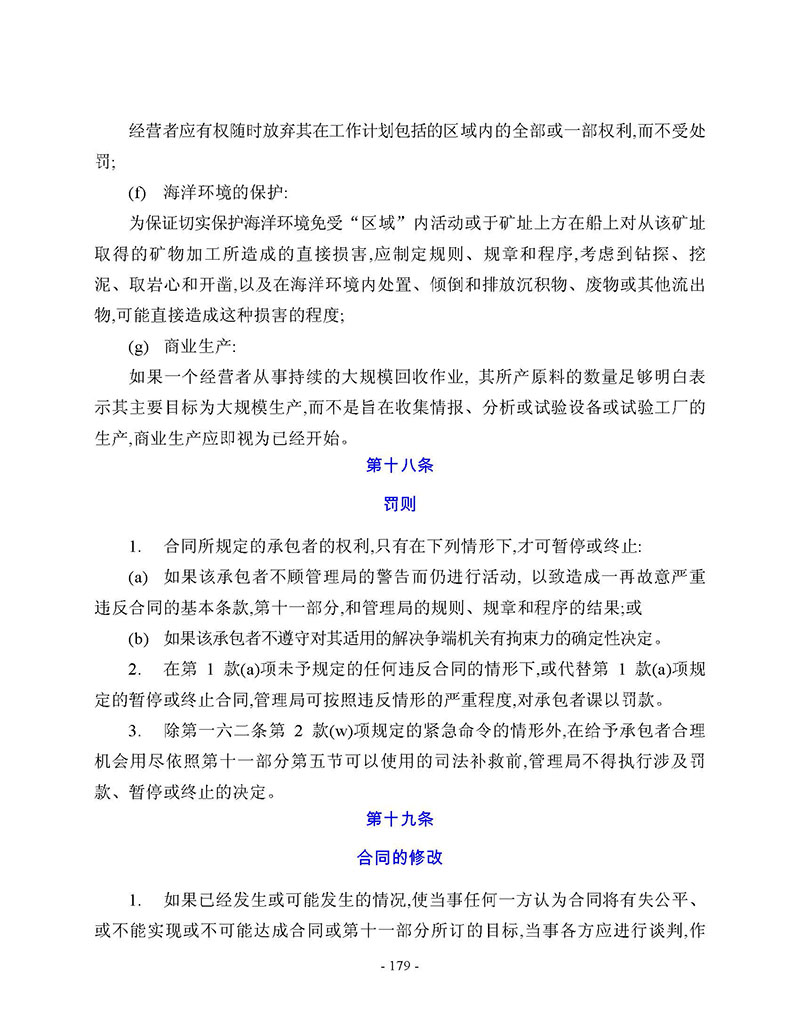 经营者应有权随时放弃其在工作计划包括的区域内的全部或一部权利,而不受处罚;

(f) 海洋环境的保护:

为保证切实保护海洋环境免受“区域”内活动或于矿址上方在船上对从该矿址取得的矿物加工所造成的直接损害,应制定规则、规章和程序,考虑到钻探、挖泥、取岩心和开凿,以及在海洋环境内处置、倾倒和排放沉积物、废物或其他流出物,可能直接造成这种损害的程度;

(g) 商业生产:

如果一个经营者从事持续的大规模回收作业, 其所产原料的数量足够明白表示其主要目标为大规模生产,而不是旨在收集情报、分析或试验设备或试验工厂的生产,商业生产应即视为已经开始。

第十八条

罚则

1. 合同所规定的承包者的权利,只有在下列情形下,才可暂停或终止:

(a) 如果该承包者不顾管理局的警告而仍进行活动, 以致造成一再故意严重违反合同的基本条款,第十一部分,和管理局的规则、规章和程序的结果;或

(b) 如果该承包者不遵守对其适用的解决争端机关有拘束力的确定性决定。

2. 在第 1 款(a)项未予规定的任何违反合同的情形下,或代替第 1 款(a)项规定的暂停或终止合同,管理局可按照违反情形的严重程度,对承包者课以罚款。

3. 除第一六二条第 2 款(w)项规定的紧急命令的情形外,在给予承包者合理机会用尽依照第十一部分第五节可以使用的司法补救前,管理局不得执行涉及罚款、暂停或终止的决定。

第十九条

合同的修改

1. 如果已经发生或可能发生的情况,使当事任何一方认为合同将有失公平、或不能实现或不可能达成合同或第十一部分所订的目标,当事各方应进行谈判,作

- 179 -